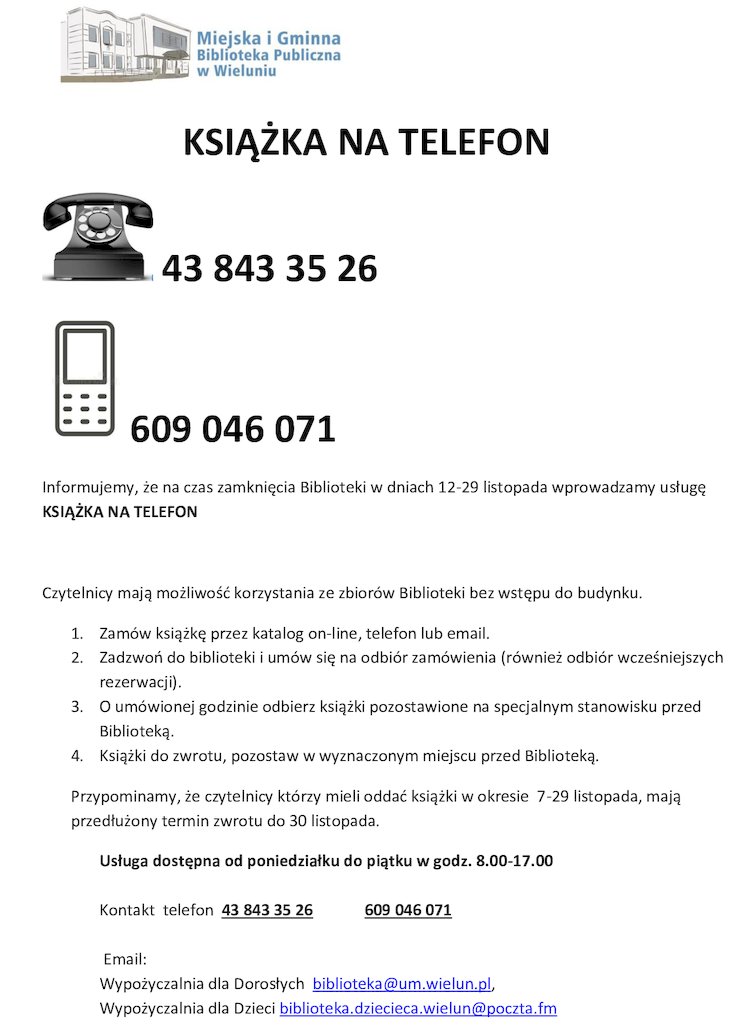 Miejska i Gminna
Biblioteka Publiczna
w Wieluniu

KSIĄŻKA NA TELEFON

43 843 35 26

609 046 071

Informujemy, że na czas zamknięcia Biblioteki w dniach 12-29 listopada wprowadzamy usługę KSIĄŻKA NA TELEFON

Czytelnicy mają możliwość korzystania ze zbiorów Biblioteki bez wstępu do budynku.

1. Zamów książkę przez katalog on-line, telefon lub email.
2. Zadzwoń do biblioteki i umów się na odbiór zamówienia (również odbiór wcześniejszych rezerwacji).
3. O umówionej godzinie odbierz książki pozostawione na specjalnym stanowisku przed Biblioteką.
4. Książki do zwrotu, pozostaw w wyznaczonym miejscu przed Biblioteką.

Przypominamy, że czytelnicy którzy mieli oddać książki w okresie 7-29 listopada, mają przedłużony termin zwrotu do 30 listopada.

Usługa dostępna od poniedziałku do piątku w godz. 8.00-17.00

Kontakt telefon 43 843 35 26 609 046 071

Email:
Wypożyczalnia dla Dorosłych biblioteka@um.wielun.pl,
Wypożyczalnia dla Dzieci biblioteka.dziecieca.wielun@poczta.fm